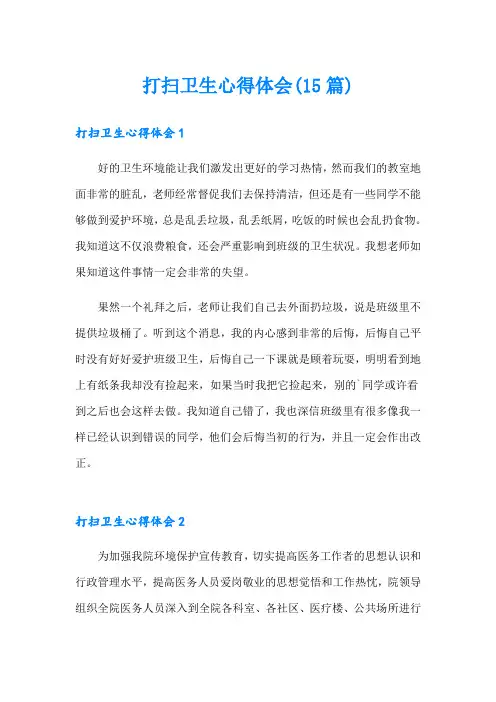 打扫卫生心得体会(15篇)

打扫卫生心得体会1

好的卫生环境能让我们激发出更好的学习热情，然而我们的教室地面非常的脏乱，老师经常督促我们去保持清洁，但还是有一些同学不能够做到爱护环境，总是乱丢垃圾，乱丢纸屑，吃饭的时候也会乱扔食物。我知道这不仅浪费粮食，还会严重影响到班级的卫生状况。我想老师如果知道这件事情一定会非常的失望。

果然一个礼拜之后，老师让我们自己去外面扔垃圾，说是班级里不提供垃圾桶了。听到这个消息，我的内心感到非常的后悔，后悔自己平时没有好好爱护班级卫生，后悔自己一下课就是顾着玩耍，明明看到地上有纸条我却没有捡起来，如果当时我把它捡起来，别的`同学或许看到之后也会这样去做。我知道自己错了，我也深信班级里有很多像我一样已经认识到错误的同学，他们会后悔当初的行为，并且一定会作出改正。

打扫卫生心得体会2

为加强我院环境保护宣传教育，切实提高医务工作者的思想认识和行政管理水平，提高医务人员爱岗敬业的思想觉悟和工作热忱，院领导组织全院医务人员深入到全院各科室、各社区、医疗楼、公共场所进行